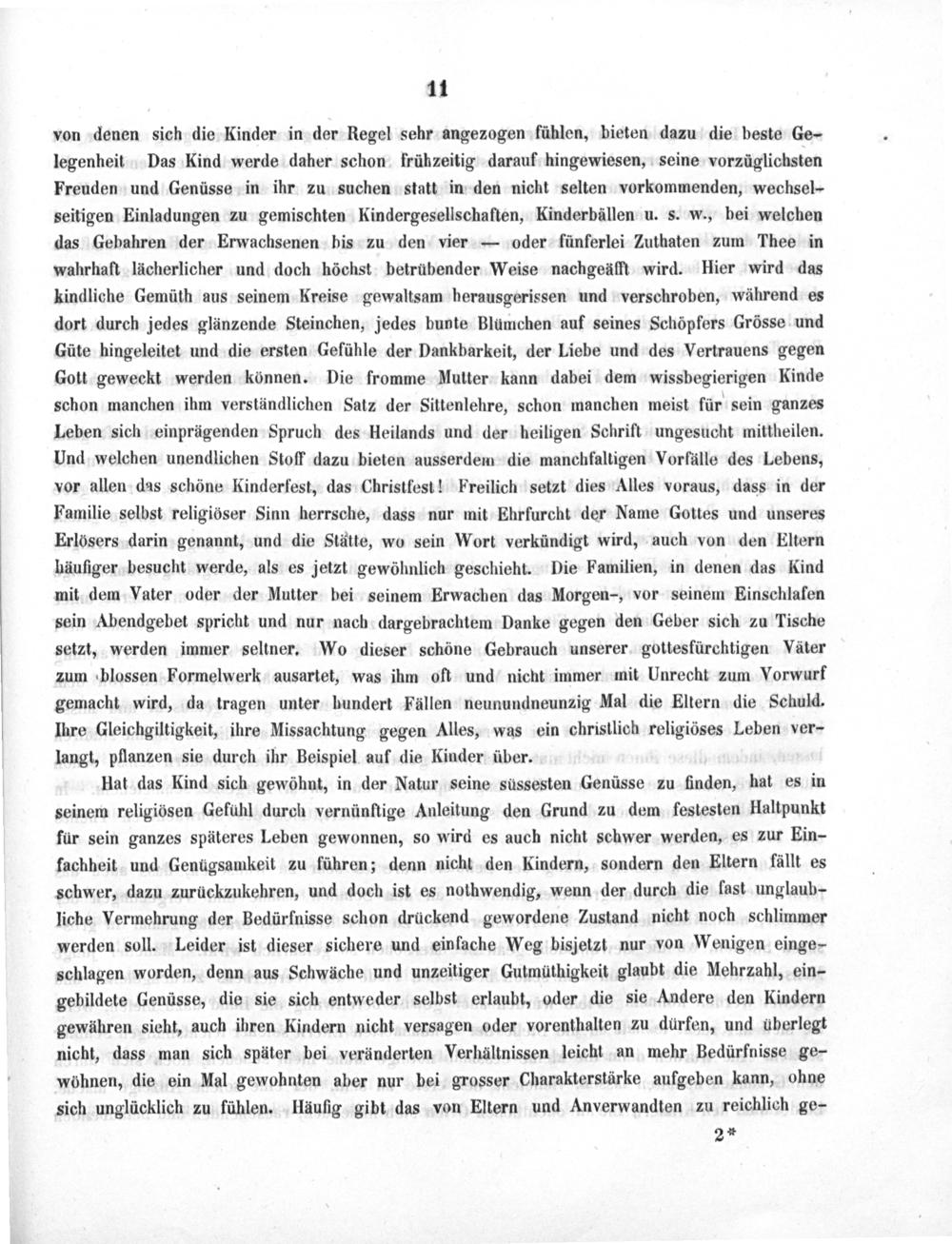 11

von denen sich die Kinder in der Regel sehr angezogen fühlen, bieten dazu die beste Gelegenheit Das Kind werde daher schon frühzeitig darauf hingewiesen, seine vorzüglichsten Freuden und Genüsse in ihr zu suchen statt in den nicht selten vorkommenden, wechselseitigen Einladungen zu gemischten Kindergesellschaften, Kinderbällen u. s. w., bei welchen das Gebahren der Erwachsenen bis zu den vier — oder fünferlei Zuthaten zum Thee in wahrhaft lächerlicher und doch höchst betrübender Weise nachgeäfft wird. Hier wird das kindliche Gemüth aus seinem Kreise gewaltsam herausgerissen und verschroben, während es dort durch jedes glänzende Steinchen, jedes bunte Blümchen auf seines Schöpfers Grösse und Güte hingeleitet und die ersten Gefühle der Dankbarkeit, der Liebe und des Vertrauens gegen Gott geweckt werden können. Die fromme Mutter kann dabei dem wissbegierigen Kinde schon manchen ihm verständlichen Satz der Sittenlehre, schon manchen meist für sein ganzes Leben sich einprägenden Spruch des Heilands und der heiligen Schrift ungesucht mittheilen. Und welchen unendlichen Stoff dazu bieten ausserdem die manchfaltigen Vorfälle des Lebens, vor allen das schöne Kinderfest, das Christfest! Freilich setzt dies Alles voraus, dass in der Familie selbst religiöser Sinn herrsche, dass nur mit Ehrfurcht der Name Gottes und unseres Erlösers darin genannt, und die Stätte, wo sein Wort verkündigt wird, auch von den Eltern häufiger besucht werde, als es jetzt gewöhnlich geschieht. Die Familien, in denen das Kind mit dem Vater oder der Mutter bei seinem Erwachen das Morgen-, vor seinem Einschlafen sein Abendgebet spricht und nur nach dargebrachtem Danke gegen den Geber sich zu Tische setzt, werden immer seltner. Wo dieser schöne Gebrauch unserer gottesfürchtigen Väter zum blossen Formelwerk ausartet, was ihm oft und nicht immer mit Unrecht zum Vorwurf gemacht wird, da tragen unter hundert Fällen neunundneunzig Mal die Eltern die Schuld. Ihre Gleichgiltigkeit, ihre Missachtung gegen Alles, was ein christlich religiöses Leben verlangt, pflanzen sie durch ihr Beispiel auf die Kinder über.

Hat das Kind sich gewöhnt, in der Natur seine süssesten Genüsse zu finden, hat es in seinem religiösen Gefühl durch vernünftige Anleitung den Grund zu dem festesten Haltpunkt für sein ganzes späteres Leben gewonnen, so wird es auch nicht schwer werden, es zur Einfachheit und Genügsamkeit zu führen; denn nicht den Kindern, sondern den Eltern fällt es schwer, dazu zurückzukehren, und doch ist es nothwendig, wenn der durch die fast unglaubliche Vermehrung der Bedürfnisse schon drückend gewordene Zustand nicht noch schlimmer werden soll. Leider ist dieser sichere und einfache Weg bisjetzt nur von Wenigen eingeschlagen worden, denn aus Schwäche und unzeitiger Gutmüthigkeit glaubt die Mehrzahl, eingebildete Genüsse, die sie sich entweder selbst erlaubt, oder die sie Andere den Kindern gewähren sieht, auch ihren Kindern nicht versagen oder vorenthalten zu dürfen, und überlegt nicht, dass man sich später bei veränderten Verhältnissen leicht an mehr Bedürfnisse gewöhnen, die ein Mal gewohnten aber nur bei grosser Charakterstärke aufgeben kann, ohne sich unglücklich zu fühlen. Häufig gibt das von Eltern und Anverwandten zu reichlich ge-

2*